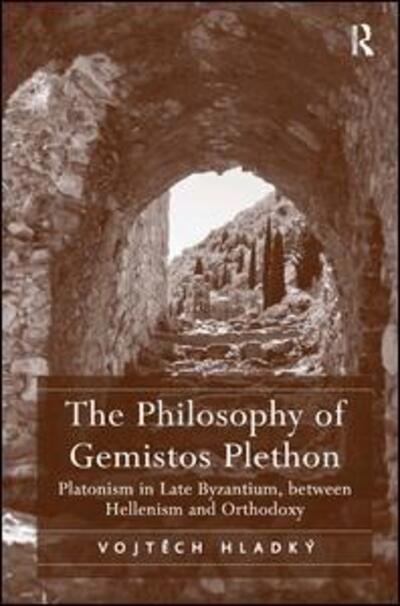 R

The Philosophy of Gemistos Plethon

Platonism in Late Byzantium, between Hellenism and Orthodoxy

VOJTĚCH HLADKÝ